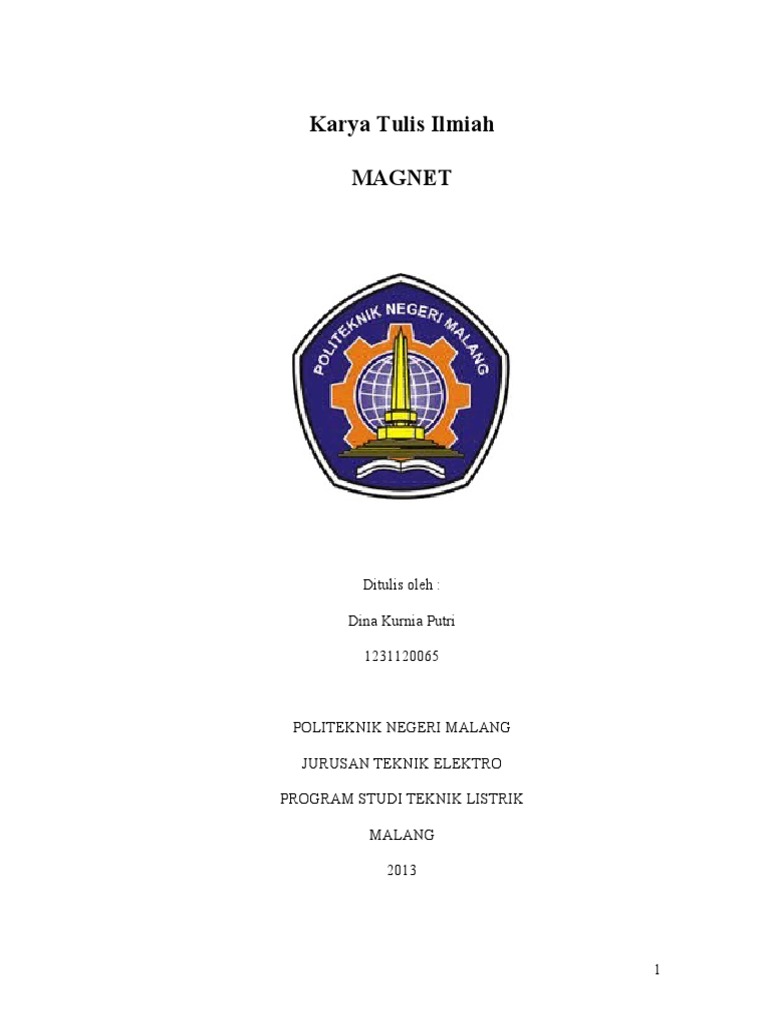 Karya Tulis Ilmiah

MAGNET

POLITEKNIK NEGERI MALANG

Ditulis oleh :

Dina Kurnia Putri

1231120065

POLITEKNIK NEGERI MALANG

JURUSAN TEKNIK ELEKTRO

PROGRAM STUDI TEKNIK LISTRIK

MALANG

2013

1